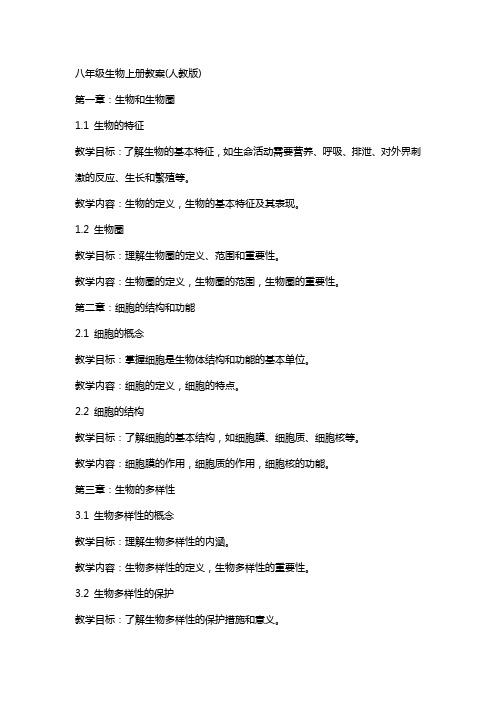 八年级生物上册教案(人教版)

第一章：生物和生物圈

1.1 生物的特征

教学目标：了解生物的基本特征，如生命活动需要营养、呼吸、排泄、对外界刺激的反应、生长和繁殖等。

教学内容：生物的定义，生物的基本特征及其表现。

1.2 生物圈

教学目标：理解生物圈的定义、范围和重要性。

教学内容：生物圈的定义，生物圈的范围，生物圈的重要性。

第二章：细胞的结构和功能

2.1 细胞的概念

教学目标：掌握细胞是生物体结构和功能的基本单位。

教学内容：细胞的定义，细胞的特点。

2.2 细胞的结构

教学目标：了解细胞的基本结构，如细胞膜、细胞质、细胞核等。

教学内容：细胞膜的作用，细胞质的作用，细胞核的功能。

第三章：生物的多样性

3.1 生物多样性的概念

教学目标：理解生物多样性的内涵。

教学内容：生物多样性的定义，生物多样性的重要性。

3.2 生物多样性的保护

教学目标：了解生物多样性的保护措施和意义。